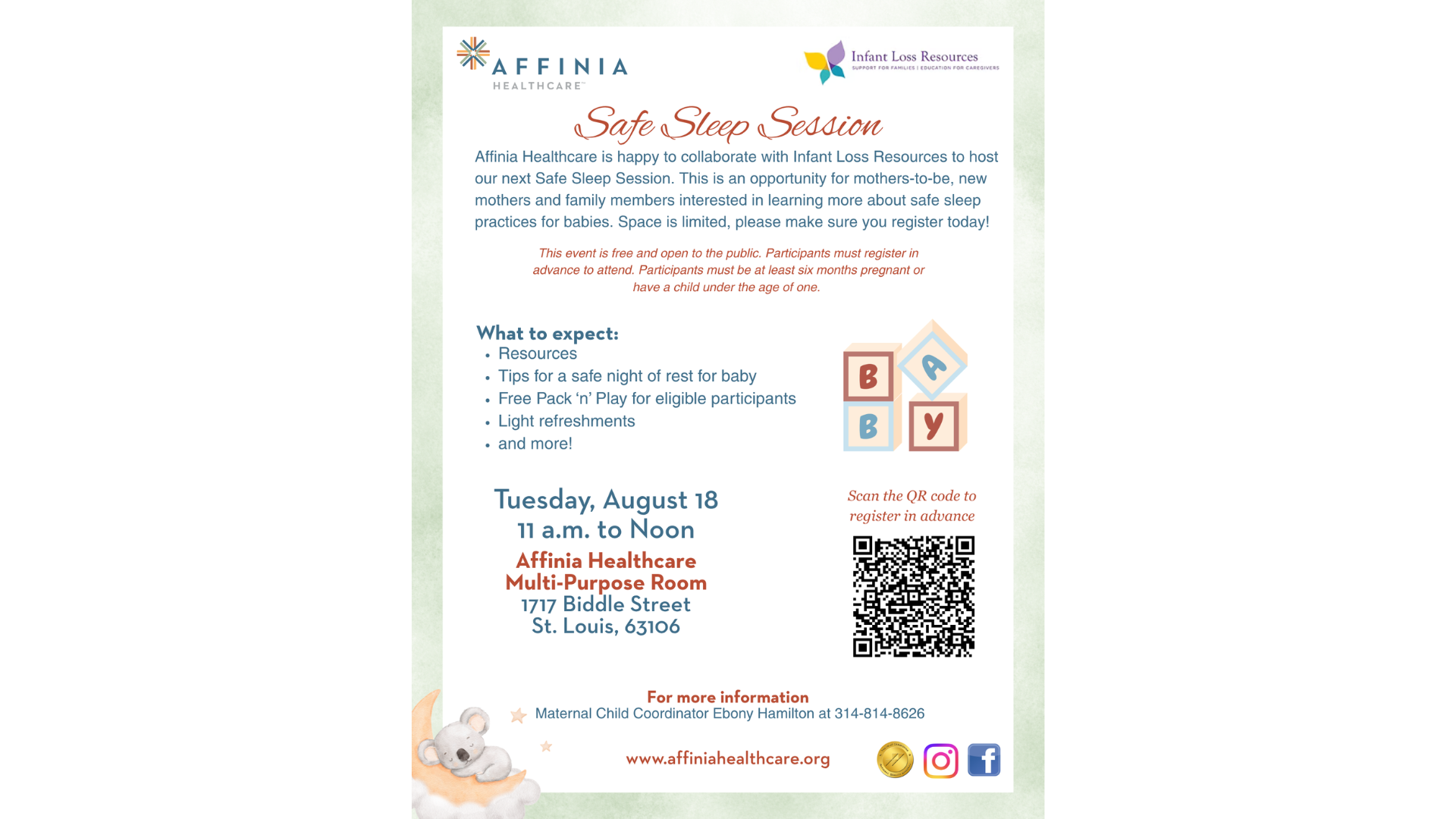 AFFINIA
HEALTHCARE™

Infant Loss Resources
SUPPORT FOR FAMILIES | EDUCATION FOR CAREGIVERS

Safe Sleep Session

Affinia Healthcare is happy to collaborate with Infant Loss Resources to host our next Safe Sleep Session. This is an opportunity for mothers-to-be, new mothers and family members interested in learning more about safe sleep practices for babies. Space is limited, please make sure you register today!

This event is free and open to the public. Participants must register in advance to attend. Participants must be at least six months pregnant or have a child under the age of one.

What to expect:
• Resources
• Tips for a safe night of rest for baby
• Free Pack 'n' Play for eligible participants
• Light refreshments
• and more!

B A B Y

Tuesday, August 18
11 a.m. to Noon
Affinia Healthcare
Multi-Purpose Room
1717 Biddle Street
St. Louis, 63106

Scan the QR code to register in advance

For more information
Maternal Child Coordinator Ebony Hamilton at 314-814-8626

www.affiniahealthcare.org